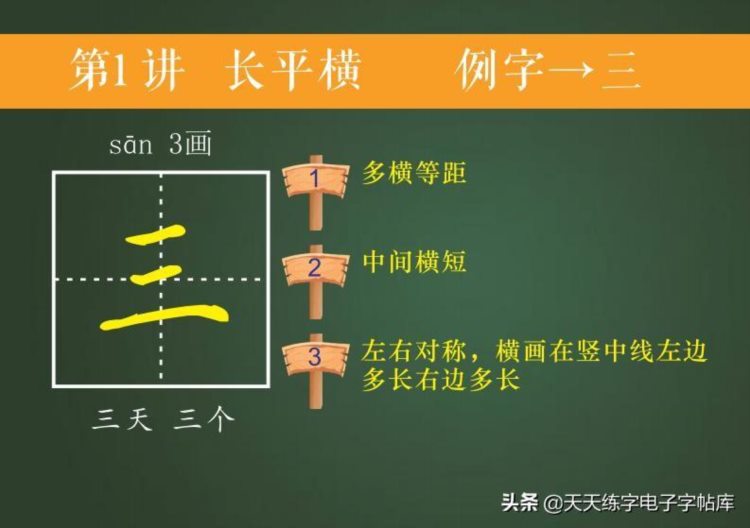 第1讲 长平横 例字→三

sān 3画

三

三天 三个

1 多横等距

2 中间横短

3 左右对称，横画在竖中线左边多长右边多长

头条 @天天练字电子字帖库